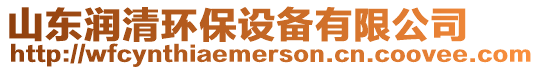 山东润清环保设备有限公司
http://wfcynthiaemerson.cn.coovee.com